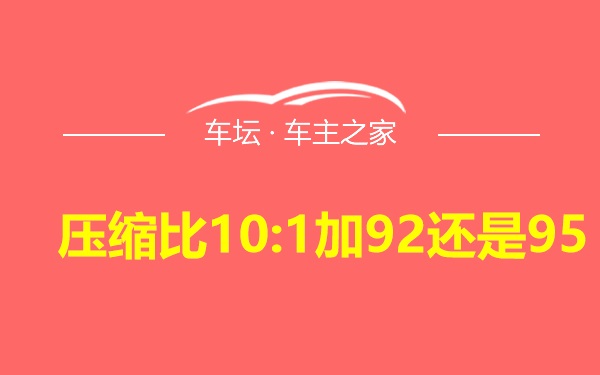 车坛 · 车主之家

压缩比10:1加92还是95